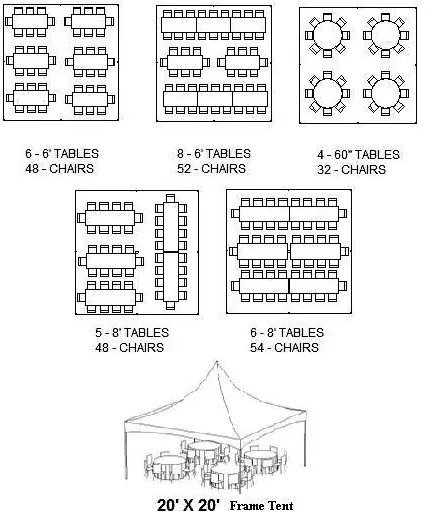 6 - 6' TABLES
48 - CHAIRS

8 - 6' TABLES
52 - CHAIRS

4 - 60" TABLES
32 - CHAIRS

5 - 8' TABLES
48 - CHAIRS

6 - 8' TABLES
54 - CHAIRS

20' X 20' Frame Tent